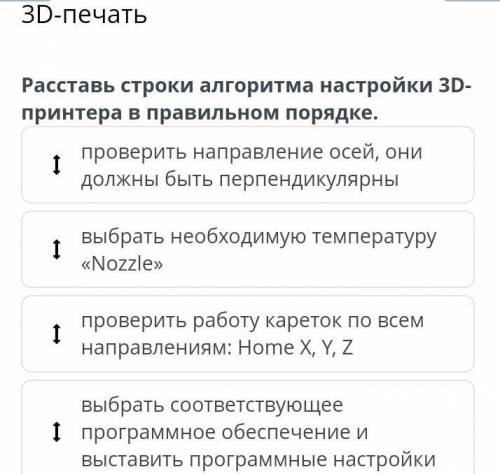 3D-печать

Расставь строки алгоритма настройки 3D-принтера в правильном порядке.

проверить направление осей, они должны быть перпендикулярны

выбрать необходимую температуру «Nozzle»

проверить работу кареток по всем направлениям: Home X, Y, Z

выбрать соответствующее программное обеспечение и выставить программные настройки